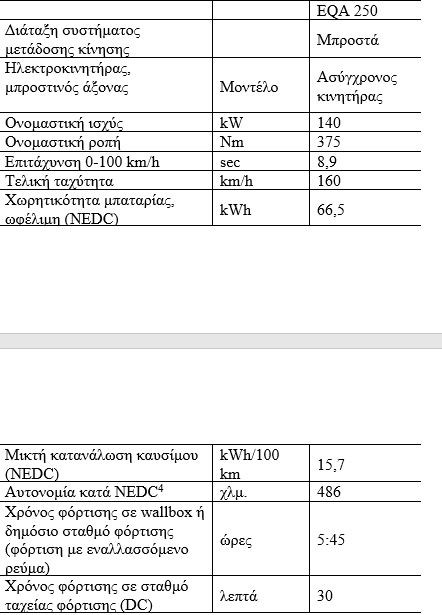 | | | EQA 250 |
|---|---|---|
| Διάταξη συστήματος μετάδοσης κίνησης | | Μπροστά |
| Ηλεκτροκινητήρας, μπροστινός άξονας | Μοντέλο | Ασύγχρονος κινητήρας |
| Ονομαστική ισχύς | kW | 140 |
| Ονομαστική ροπή | Nm | 375 |
| Επιτάχυνση 0-100 km/h | sec | 8,9 |
| Τελική ταχύτητα | km/h | 160 |
| Χωρητικότητα μπαταρίας, ωφέλιμη (NEDC) | kWh | 66,5 |

| | | |
|---|---|---|
| Μικτή κατανάλωση καυσίμου (NEDC) | kWh/100 km | 15,7 |
| Αυτονομία κατά NEDC$^4$ | χλμ. | 486 |
| Χρόνος φόρτισης σε wallbox ή δημόσιο σταθμό φόρτισης (φόρτιση με εναλλασσόμενο ρεύμα) | ώρες | 5:45 |
| Χρόνος φόρτισης σε σταθμό ταχείας φόρτισης (DC) | λεπτά | 30 |